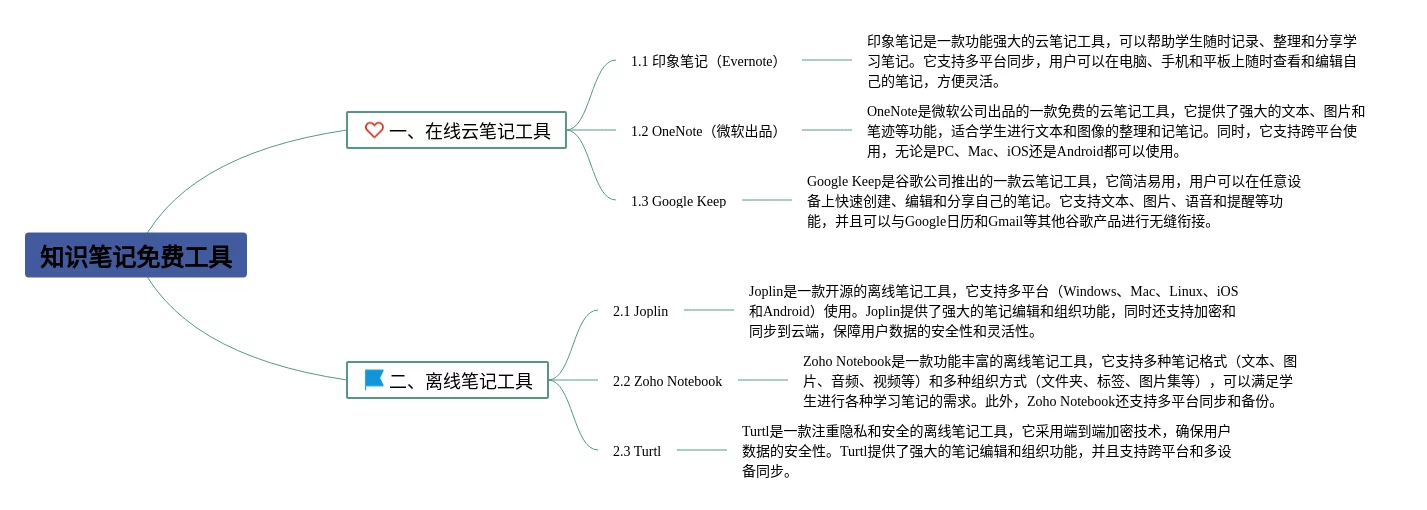 知识笔记免费工具

一、在线云笔记工具

1.1 印象笔记（Evernote）

印象笔记是一款功能强大的云笔记工具，可以帮助学生随时记录、整理和分享学习笔记。它支持多平台同步，用户可以在电脑、手机和平板上随时查看和编辑自己的笔记，方便灵活。

1.2 OneNote（微软出品）

OneNote是微软公司出品的一款免费的云笔记工具，它提供了强大的文本、图片和笔迹等功能，适合学生进行文本和图像的整理和记笔记。同时，它支持跨平台使用，无论是PC、Mac、iOS还是Android都可以使用。

1.3 Google Keep

Google Keep是谷歌公司推出的一款云笔记工具，它简洁易用，用户可以在任意设备上快速创建、编辑和分享自己的笔记。它支持文本、图片、语音和提醒等功能，并且可以与Google日历和Gmail等其他谷歌产品进行无缝衔接。

二、离线笔记工具

2.1 Joplin

Joplin是一款开源的离线笔记工具，它支持多平台（Windows、Mac、Linux、iOS和Android）使用。Joplin提供了强大的笔记编辑和组织功能，同时还支持加密和同步到云端，保障用户数据的安全性和灵活性。

2.2 Zoho Notebook

Zoho Notebook是一款功能丰富的离线笔记工具，它支持多种笔记格式（文本、图片、音频、视频等）和多种组织方式（文件夹、标签、图片集等），可以满足学生进行各种学习笔记的需求。此外，Zoho Notebook还支持多平台同步和备份。

2.3 Turtl

Turtl是一款注重隐私和安全的离线笔记工具，它采用端到端加密技术，确保用户数据的安全性。Turtl提供了强大的笔记编辑和组织功能，并且支持跨平台和多设备同步。